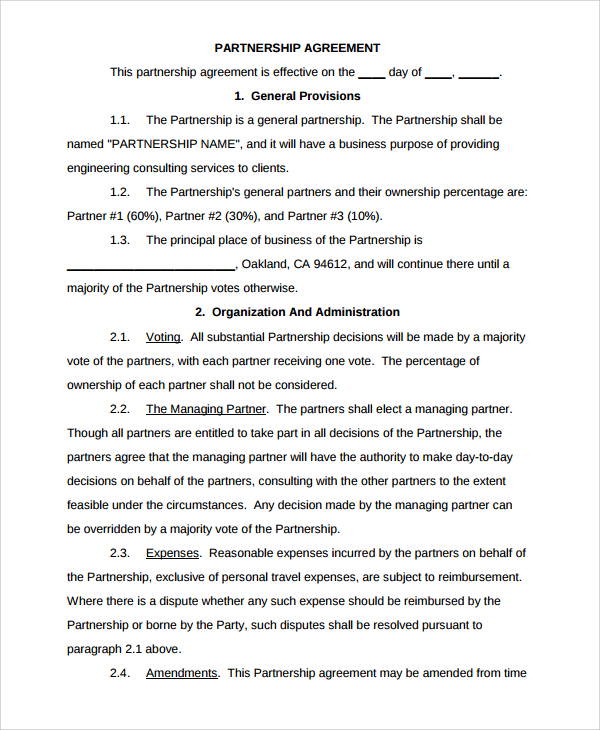 PARTNERSHIP AGREEMENT

This partnership agreement is effective on the ____ day of ____, ______.

1. General Provisions

1.1. The Partnership is a general partnership. The Partnership shall be named "PARTNERSHIP NAME", and it will have a business purpose of providing engineering consulting services to clients.

1.2. The Partnership's general partners and their ownership percentage are: Partner #1 (60%), Partner #2 (30%), and Partner #3 (10%).

1.3. The principal place of business of the Partnership is _________________________, Oakland, CA 94612, and will continue there until a majority of the Partnership votes otherwise.

2. Organization And Administration

2.1. Voting. All substantial Partnership decisions will be made by a majority vote of the partners, with each partner receiving one vote. The percentage of ownership of each partner shall not be considered.

2.2. The Managing Partner. The partners shall elect a managing partner. Though all partners are entitled to take part in all decisions of the Partnership, the partners agree that the managing partner will have the authority to make day-to-day decisions on behalf of the partners, consulting with the other partners to the extent feasible under the circumstances. Any decision made by the managing partner can be overridden by a majority vote of the Partnership.

2.3. Expenses. Reasonable expenses incurred by the partners on behalf of the Partnership, exclusive of personal travel expenses, are subject to reimbursement. Where there is a dispute whether any such expense should be reimbursed by the Partnership or borne by the Party, such disputes shall be resolved pursuant to paragraph 2.1 above.

2.4. Amendments. This Partnership agreement may be amended from time